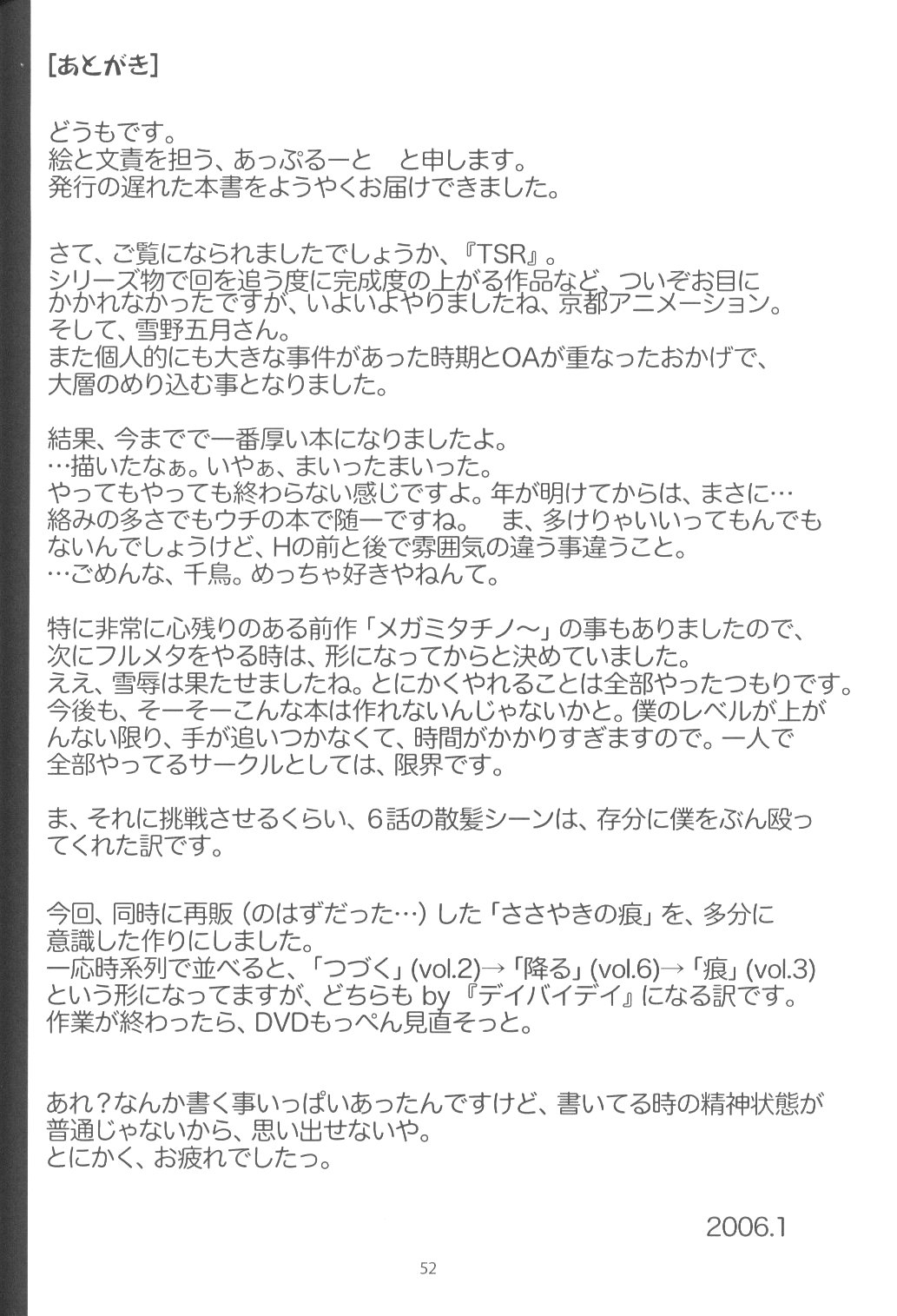 [あとがき]

どうもです。
絵と文責を担う、あっぷるーと　と申します。
発行の遅れた本書をようやくお届けできました。

さて、ご覧になられましたでしょうか、『TSR』。
シリーズ物で回を追う度に完成度の上がる作品など、ついぞお目にかかれなかったですが、いよいよやりましたね、京都アニメーション。
そして、雪野五月さん。
また個人的にも大きな事件があった時期とOAが重なったおかげで、大層のめり込む事となりました。

結果、今までで一番厚い本になりましたよ。
…描いたなぁ。いやぁ、まいったまいった。
やってもやっても終わらない感じですよ。年が明けてからは、まさに…
絡みの多さでもウチの本で随一ですね。　ま、多けりゃいいってもんでもないんでしょうけど、Hの前と後で雰囲気の違う事違うこと。
…ごめんな、千鳥。めっちゃ好きやねんて。

特に非常に心残りのある前作「メガミタチノ～」の事もありましたので、次にフルメタをやる時は、形になってからと決めていました。
ええ、雪辱は果たせましたね。とにかくやれることは全部やったつもりです。
今後も、そーそーこんな本は作れないんじゃないかと。僕のレベルが上がんない限り、手が追いつかなくて、時間がかかりすぎますので。一人で全部やってるサークルとしては、限界です。

ま、それに挑戦させるくらい、6話の散髪シーンは、存分に僕をぶん殴ってくれた訳です。

今回、同時に再販（のはずだった…）した「ささやきの痕」を、多分に意識した作りにしました。
一応時系列で並べると、「つづく」(vol.2)→「降る」(vol.6)→「痕」(vol.3)という形になってますが、どちらもby『デイバイデイ』になる訳です。
作業が終わったら、DVDもっぺん見直そっと。

あれ？なんか書く事いっぱいあったんですけど、書いてる時の精神状態が普通じゃないから、思い出せないや。
とにかく、お疲れでしたっ。

2006.1

52